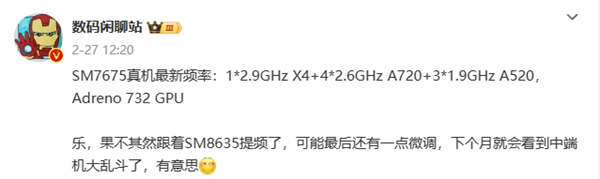 数码闲聊站 III

2-27 12:20

SM7675真机最新频率：1*2.9GHz X4+4*2.6GHz A720+3*1.9GHz A520，Adreno 732 GPU

乐，果不其然跟着SM8635提频了，可能最后还有一点微调，下个月就会看到中端机大乱斗了，有意思